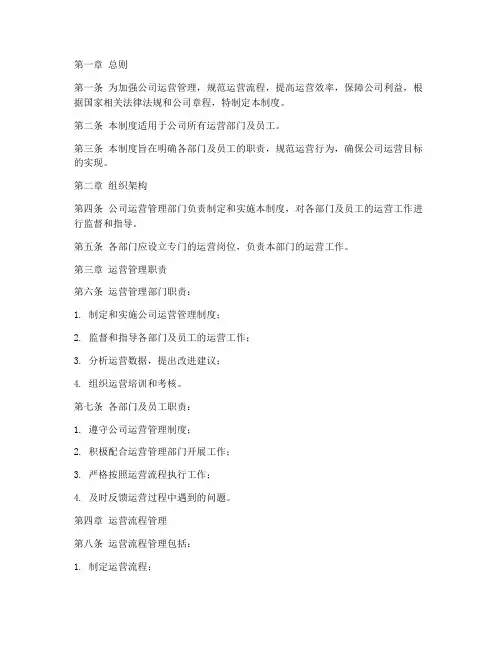 第一章 总则

第一条 为加强公司运营管理，规范运营流程，提高运营效率，保障公司利益，根据国家相关法律法规和公司章程，特制定本制度。

第二条 本制度适用于公司所有运营部门及员工。

第三条 本制度旨在明确各部门及员工的职责，规范运营行为，确保公司运营目标的实现。

第二章 组织架构

第四条 公司运营管理部门负责制定和实施本制度，对各部门及员工的运营工作进行监督和指导。

第五条 各部门应设立专门的运营岗位，负责本部门的运营工作。

第三章 运营管理职责

第六条 运营管理部门职责：

1. 制定和实施公司运营管理制度；

2. 监督和指导各部门及员工的运营工作；

3. 分析运营数据，提出改进建议；

4. 组织运营培训和考核。

第七条 各部门及员工职责：

1. 遵守公司运营管理制度；

2. 积极配合运营管理部门开展工作；

3. 严格按照运营流程执行工作；

4. 及时反馈运营过程中遇到的问题。

第四章 运营流程管理

第八条 运营流程管理包括：

1. 制定运营流程；